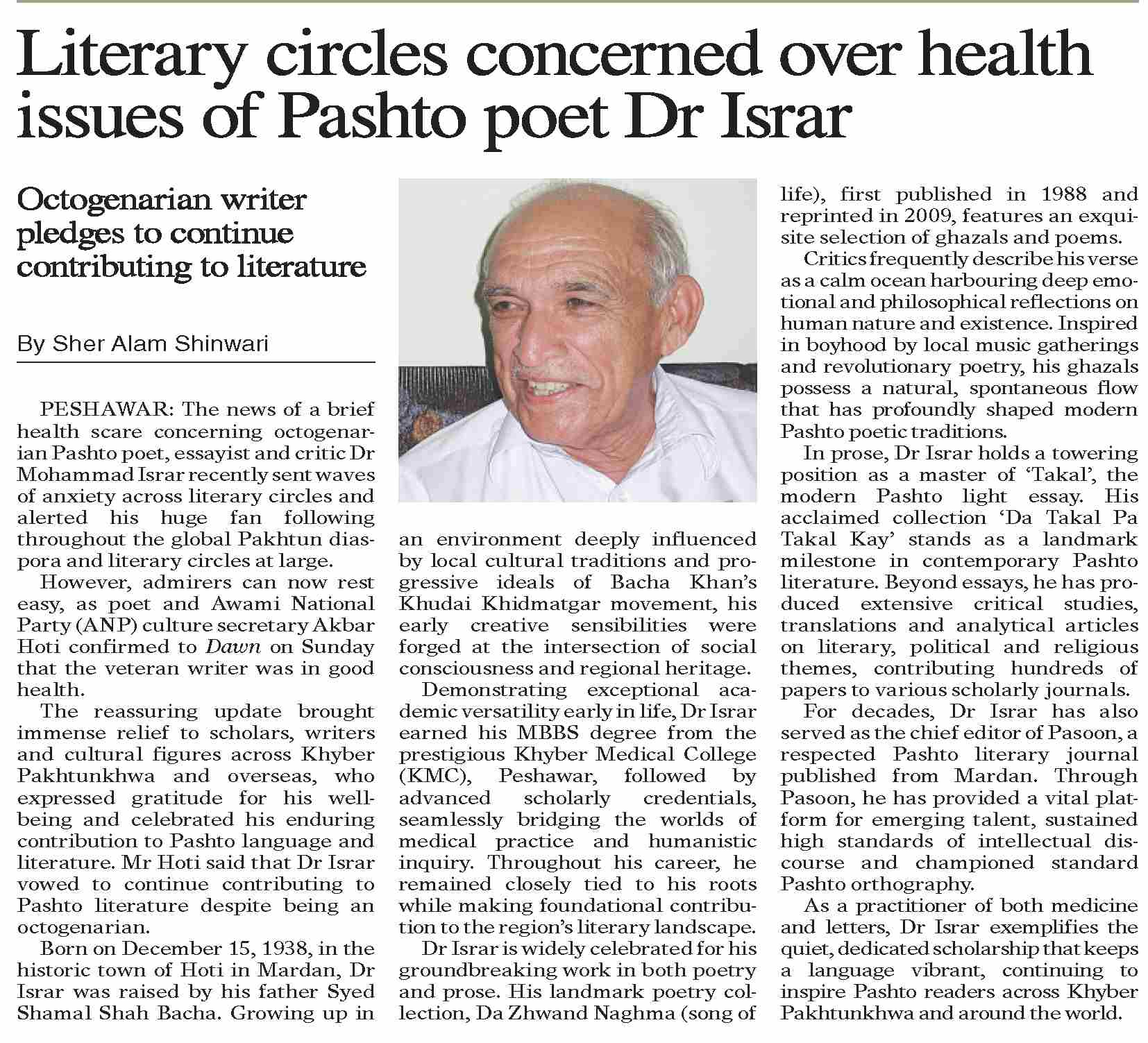 Literary circles concerned over health issues of Pashto poet Dr Israr

Octogenarian writer pledges to continue contributing to literature

By Sher Alam Shinwari

PESHAWAR: The news of a brief health scare concerning octogenarian Pashto poet, essayist and critic Dr Mohammad Israr recently sent waves of anxiety across literary circles and alerted his huge fan following throughout the global Pakhtun diaspora and literary circles at large.

However, admirers can now rest easy, as poet and Awami National Party (ANP) culture secretary Akbar Hoti confirmed to Dawn on Sunday that the veteran writer was in good health.

The reassuring update brought immense relief to scholars, writers and cultural figures across Khyber Pakhtunkhwa and overseas, who expressed gratitude for his wellbeing and celebrated his enduring contribution to Pashto language and literature. Mr Hoti said that Dr Israr vowed to continue contributing to Pashto literature despite being an octogenarian.

Born on December 15, 1938, in the historic town of Hoti in Mardan, Dr Israr was raised by his father Syed Shamal Shah Bacha. Growing up in an environment deeply influenced by local cultural traditions and progressive ideals of Bacha Khan's Khudai Khidmatgar movement, his early creative sensibilities were forged at the intersection of social consciousness and regional heritage.

Demonstrating exceptional academic versatility early in life, Dr Israr earned his MBBS degree from the prestigious Khyber Medical College (KMC), Peshawar, followed by advanced scholarly credentials, seamlessly bridging the worlds of medical practice and humanistic inquiry. Throughout his career, he remained closely tied to his roots while making foundational contribution to the region's literary landscape.

Dr Israr is widely celebrated for his groundbreaking work in both poetry and prose. His landmark poetry collection, Da Zhwand Naghma (song of life), first published in 1988 and reprinted in 2009, features an exquisite selection of ghazals and poems.

Critics frequently describe his verse as a calm ocean harbouring deep emotional and philosophical reflections on human nature and existence. Inspired in boyhood by local music gatherings and revolutionary poetry, his ghazals possess a natural, spontaneous flow that has profoundly shaped modern Pashto poetic traditions.

In prose, Dr Israr holds a towering position as a master of 'Takal', the modern Pashto light essay. His acclaimed collection 'Da Takal Pa Takal Kay' stands as a landmark milestone in contemporary Pashto literature. Beyond essays, he has produced extensive critical studies, translations and analytical articles on literary, political and religious themes, contributing hundreds of papers to various scholarly journals.

For decades, Dr Israr has also served as the chief editor of Pasoon, a respected Pashto literary journal published from Mardan. Through Pasoon, he has provided a vital platform for emerging talent, sustained high standards of intellectual discourse and championed standard Pashto orthography.

As a practitioner of both medicine and letters, Dr Israr exemplifies the quiet, dedicated scholarship that keeps a language vibrant, continuing to inspire Pashto readers across Khyber Pakhtunkhwa and around the world.